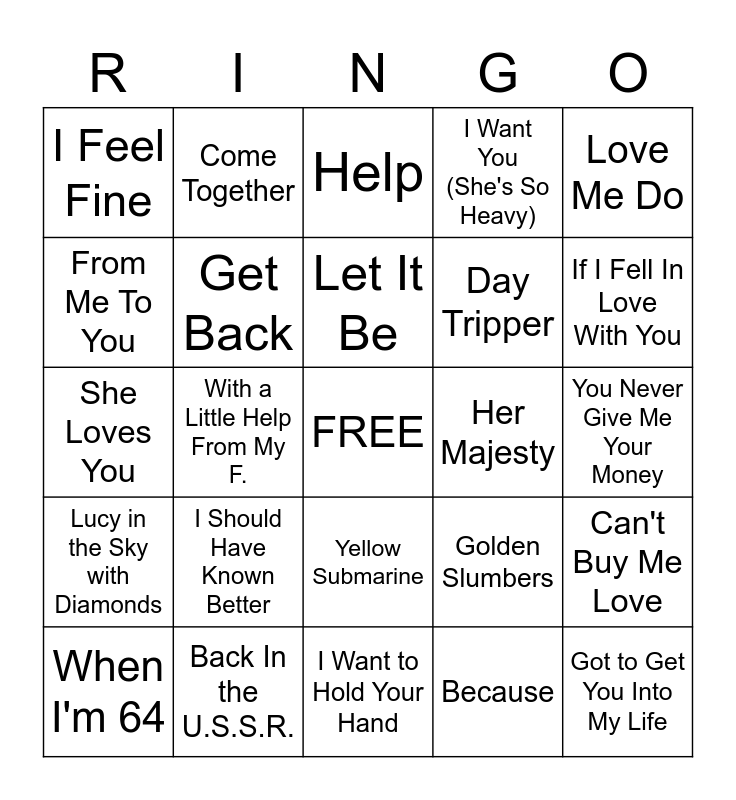 | R | I | N | G | O |
|---|---|---|---|---|
| I Feel Fine | Come Together | Help | I Want You (She's So Heavy) | Love Me Do |
| From Me To You | Get Back | Let It Be | Day Tripper | If I Fell In Love With You |
| She Loves You | With a Little Help From My F. | FREE | Her Majesty | You Never Give Me Your Money |
| Lucy in the Sky with Diamonds | I Should Have Known Better | Yellow Submarine | Golden Slumbers | Can't Buy Me Love |
| When I'm 64 | Back In the U.S.S.R. | I Want to Hold Your Hand | Because | Got to Get You Into My Life |